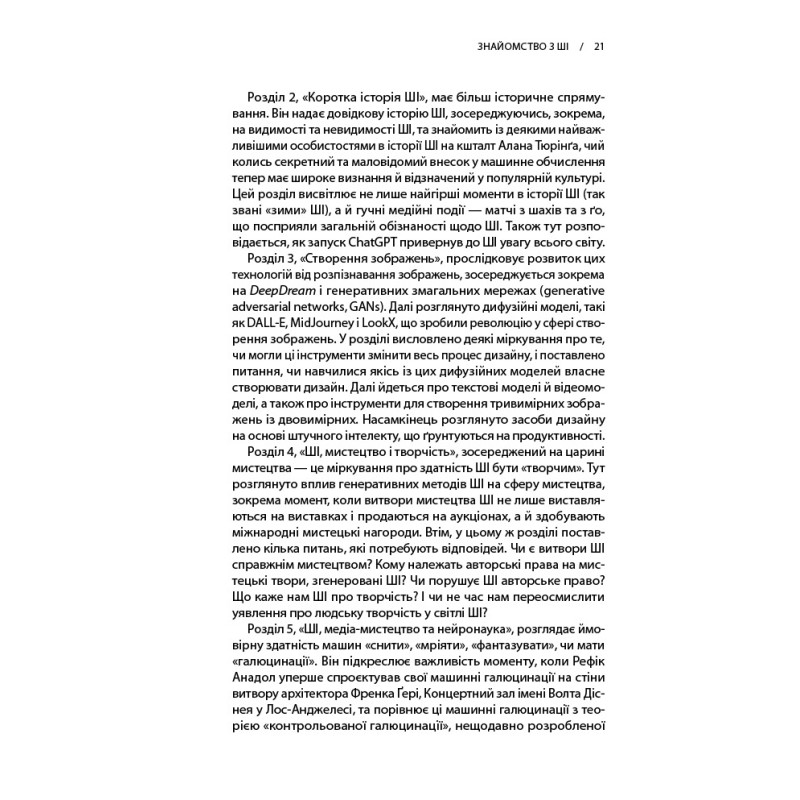 ЗНАЙОМСТВО З ШІ / 21

Розділ 2, «Коротка історія ШІ», має більш історичне спрямування. Він надає довідкову історію ШІ, зосереджуючись, зокрема, на видимості та невидимості ШІ, та знайомить із деякими найважливішими особистостями в історії ШІ на кшталт Алана Тюрінґа, чий колись секретний та маловідомий внесок у машинне обчислення тепер має широке визнання й відзначений у популярній культурі. Цей розділ висвітлює не лише найгірші моменти в історії ШІ (так звані «зими» ШІ), а й гучні медійні події — матчі з шахів та з ґо, що посприяли загальній обізнаності щодо ШІ. Також тут розповідається, як запуск ChatGPT привернув до ШІ увагу всього світу.

Розділ 3, «Створення зображень», прослідковує розвиток цих технологій від розпізнавання зображень, зосереджується зокрема на DeepDream і генеративних змагальних мережах (generative adversarial networks, GANs). Далі розглянуто дифузійні моделі, такі як DALL-E, MidJourney і LookX, що зробили революцію у сфері створення зображень. У розділі висловлено деякі міркування про те, чи могли ці інструменти змінити весь процес дизайну, і поставлено питання, чи навчилися якісь із цих дифузійних моделей власне створювати дизайн. Далі йдеться про текстові моделі й відеомоделі, а також про інструменти для створення тривимірних зображень із двовимірних. Насамкінець розглянуто засоби дизайну на основі штучного інтелекту, що ґрунтуються на продуктивності.

Розділ 4, «ШІ, мистецтво і творчість», зосереджений на царині мистецтва — це міркування про здатність ШІ бути «творчим». Тут розглянуто вплив генеративних методів ШІ на сферу мистецтва, зокрема момент, коли витвори мистецтва ШІ не лише виставляються на виставках і продаються на аукціонах, а й здобувають міжнародні мистецькі нагороди. Втім, у цьому ж розділі поставлено кілька питань, які потребують відповідей. Чи є витвори ШІ справжнім мистецтвом? Кому належать авторські права на мистецькі твори, згенеровані ШІ? Чи порушує ШІ авторське право? Що каже нам ШІ про творчість? І чи не час нам переосмислити уявлення про людську творчість у світлі ШІ?

Розділ 5, «ШІ, медіа-мистецтво та нейронаука», розглядає ймовірну здатність машин «снити», «мріяти», «фантазувати», чи мати «галюцинації». Він підкреслює важливість моменту, коли Рефік Анадол уперше спроєктував свої машинні галюцинації на стіни витвору архітектора Френка Ґері, Концертний зал імені Волта Діснея у Лос-Анджелесі, та порівнює ці машинні галюцинації з теорією «контрольованої галюцинації», нещодавно розробленої